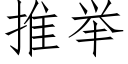 推举